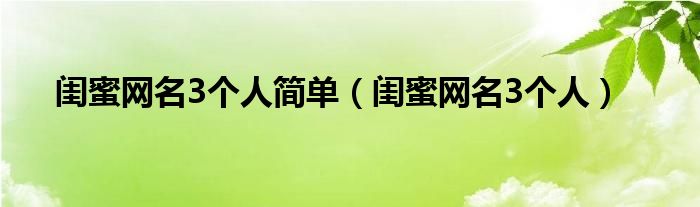 闺蜜网名3个人简单（闺蜜网名3个人）